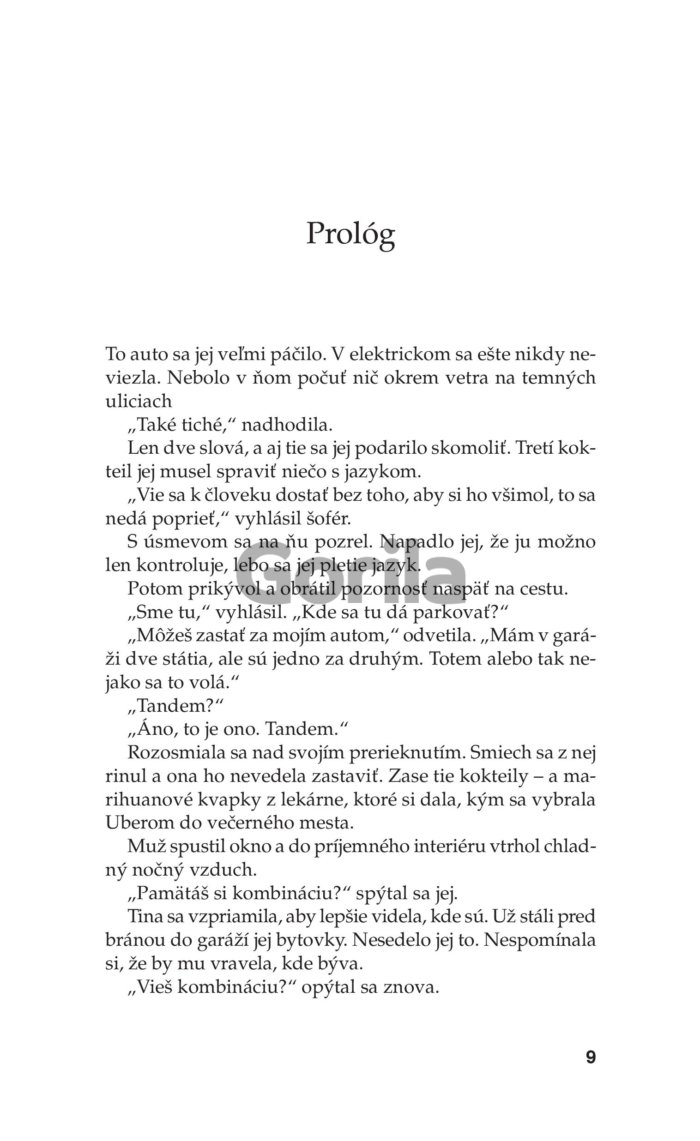 Prológ

To auto sa jej veľmi páčilo. V elektrickom sa ešte nikdy neviezla. Nebolo v ňom počuť nič okrem vetra na temných uliciach

„Také tiché," nadhodila.

Len dve slová, a aj tie sa jej podarilo skomoliť. Tretí kokteil jej musel spraviť niečo s jazykom.

„Vie sa k človeku dostať bez toho, aby si ho všimol, to sa nedá poprieť," vyhlásil šofér.

S úsmevom sa na ňu pozrel. Napadlo jej, že ju možno len kontroluje, lebo sa jej pletie jazyk.

Potom prikývol a obrátil pozornosť naspäť na cestu.

„Sme tu," vyhlásil. „Kde sa tu dá parkovať?"

„Môžeš zastať za mojím autom," odvetila. „Mám v garáži dve státia, ale sú jedno za druhým. Totem alebo tak nejako sa to volá."

„Tandem?"

„Áno, to je ono. Tandem."

Rozosmiala sa nad svojím prerieknutím. Smiech sa z nej rinul a ona ho nevedela zastaviť. Zase tie kokteily – a marihuanové kvapky z lekárne, ktoré si dala, kým sa vybrala Uberom do večerného mesta.

Muž spustil okno a do príjemného interiéru vtrhol chladný nočný vzduch.

„Pamätáš si kombináciu?" spýtal sa jej.

Tina sa vzpriamila, aby lepšie videla, kde sú. Už stáli pred bránou do garáží jej bytovky. Nesedelo jej to. Nespomínala si, že by mu vravela, kde býva.

„Vieš kombináciu?" opýtal sa znova.

Gorila

9